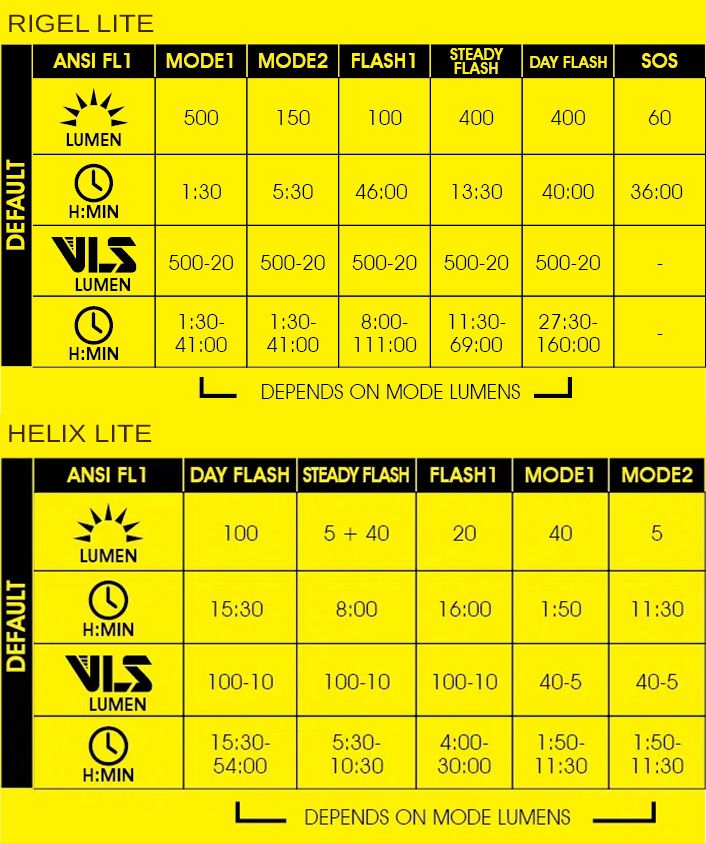 RIGEL LITE

DEFAULT

| ANSI FL1 | MODE1 | MODE2 | FLASH1 | STEADY FLASH | DAY FLASH | SOS |
|---|---|---|---|---|---|---|
| LUMEN | 500 | 150 | 100 | 400 | 400 | 60 |
| H:MIN | 1:30 | 5:30 | 46:00 | 13:30 | 40:00 | 36:00 |
| VLS LUMEN | 500-20 | 500-20 | 500-20 | 500-20 | 500-20 | - |
| H:MIN | 1:30-41:00 | 1:30-41:00 | 8:00-111:00 | 11:30-69:00 | 27:30-160:00 | - |

DEPENDS ON MODE LUMENS

HELIX LITE

DEFAULT

| ANSI FL1 | DAY FLASH | STEADY FLASH | FLASH1 | MODE1 | MODE2 |
|---|---|---|---|---|---|
| LUMEN | 100 | 5 + 40 | 20 | 40 | 5 |
| H:MIN | 15:30 | 8:00 | 16:00 | 1:50 | 11:30 |
| VLS LUMEN | 100-10 | 100-10 | 100-10 | 40-5 | 40-5 |
| H:MIN | 15:30-54:00 | 5:30-10:30 | 4:00-30:00 | 1:50-11:30 | 1:50-11:30 |

DEPENDS ON MODE LUMENS